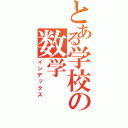 とある学校の数学
インデックス